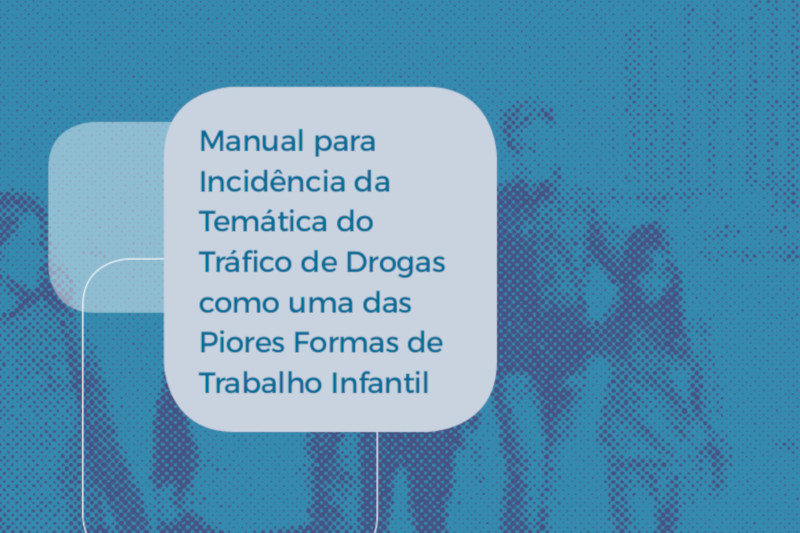 Manual para Incidência da Temática do Tráfico de Drogas como uma das Piores Formas de Trabalho Infantil